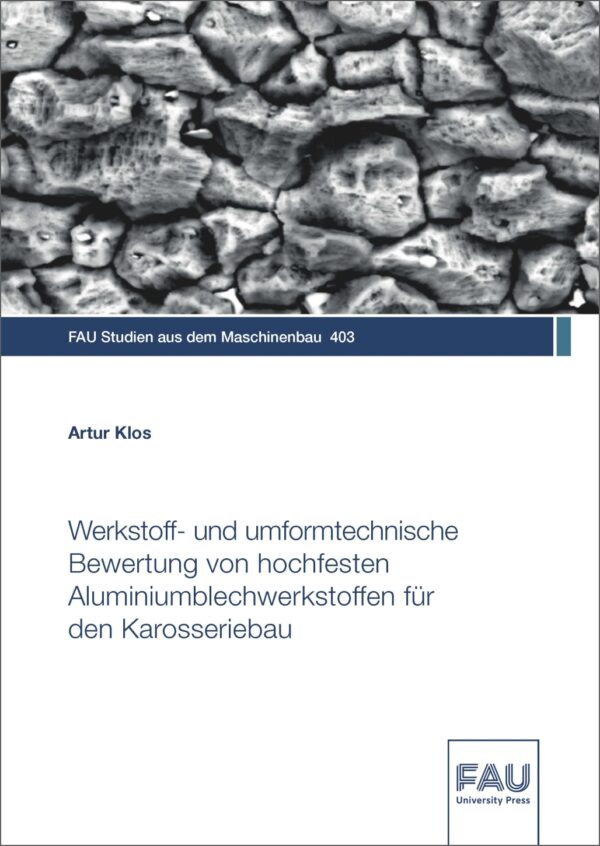 FAU Studien aus dem Maschinenbau 403

Artur Klos

Werkstoff- und umformtechnische Bewertung von hochfesten Aluminiumblechwerkstoffen für den Karosseriebau

FAU
University Press